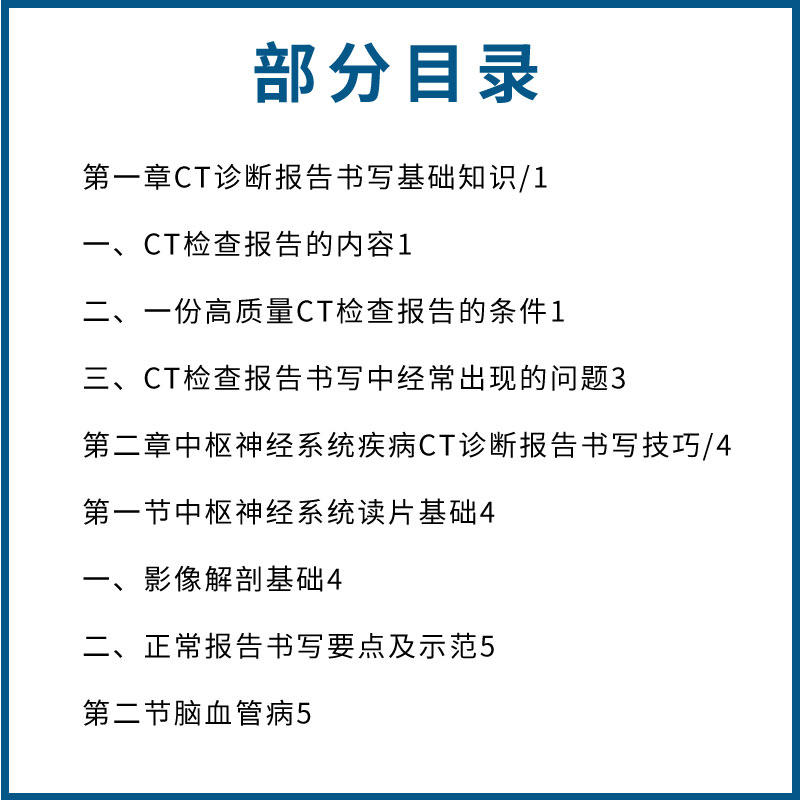 部分目录

第一章CT诊断报告书写基础知识/1

一、CT检查报告的内容1

二、一份高质量CT检查报告的条件1

三、CT检查报告书写中经常出现的问题3

第二章中枢神经系统疾病CT诊断报告书写技巧/4

第一节中枢神经系统读片基础4

一、影像解剖基础4

二、正常报告书写要点及示范5

第二节脑血管病5